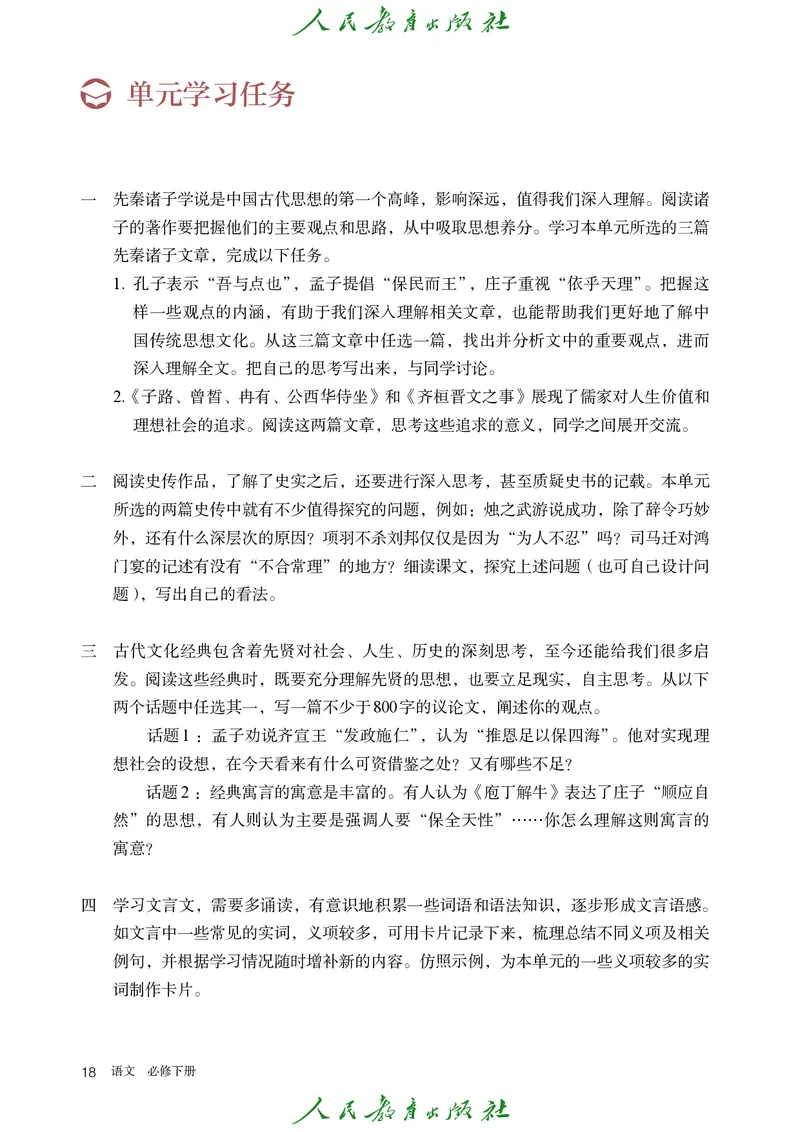 人民教育出版社

单元学习任务

一　先秦诸子学说是中国古代思想的第一个高峰，影响深远，值得我们深入理解。阅读诸子的著作要把握他们的主要观点和思路，从中吸取思想养分。学习本单元所选的三篇先秦诸子文章，完成以下任务。

1. 孔子表示“吾与点也”，孟子提倡“保民而王”，庄子重视“依乎天理”。把握这样一些观点的内涵，有助于我们深入理解相关文章，也能帮助我们更好地了解中国传统思想文化。从这三篇文章中任选一篇，找出并分析文中的重要观点，进而深入理解全文。把自己的思考写出来，与同学讨论。

2.《子路、曾皙、冉有、公西华侍坐》和《齐桓晋文之事》展现了儒家对人生价值和理想社会的追求。阅读这两篇文章，思考这些追求的意义，同学之间展开交流。

二　阅读史传作品，了解了史实之后，还要进行深入思考，甚至质疑史书的记载。本单元所选的两篇史传中就有不少值得探究的问题，例如：烛之武游说成功，除了辞令巧妙外，还有什么深层次的原因？项羽不杀刘邦仅仅是因为“为人不忍”吗？司马迁对鸿门宴的记述有没有“不合常理”的地方？细读课文，探究上述问题（也可自己设计问题），写出自己的看法。

三　古代文化经典包含着先贤对社会、人生、历史的深刻思考，至今还能给我们很多启发。阅读这些经典时，既要充分理解先贤的思想，也要立足现实，自主思考。从以下两个话题中任选其一，写一篇不少于800字的议论文，阐述你的观点。

话题1：孟子劝说齐宣王“发政施仁”，认为“推恩足以保四海”。他对实现理想社会的设想，在今天看来有什么可资借鉴之处？又有哪些不足？

话题2：经典寓言的寓意是丰富的。有人认为《庖丁解牛》表达了庄子“顺应自然”的思想，有人则认为主要是强调人要“保全天性”……你怎么理解这则寓言的寓意？

四　学习文言文，需要多诵读，有意识地积累一些词语和语法知识，逐步形成文言语感。如文言中一些常见的实词，义项较多，可用卡片记录下来，梳理总结不同义项及相关例句，并根据学习情况随时增补新的内容。仿照示例，为本单元的一些义项较多的实词制作卡片。

18　语文　必修下册

人民教育出版社